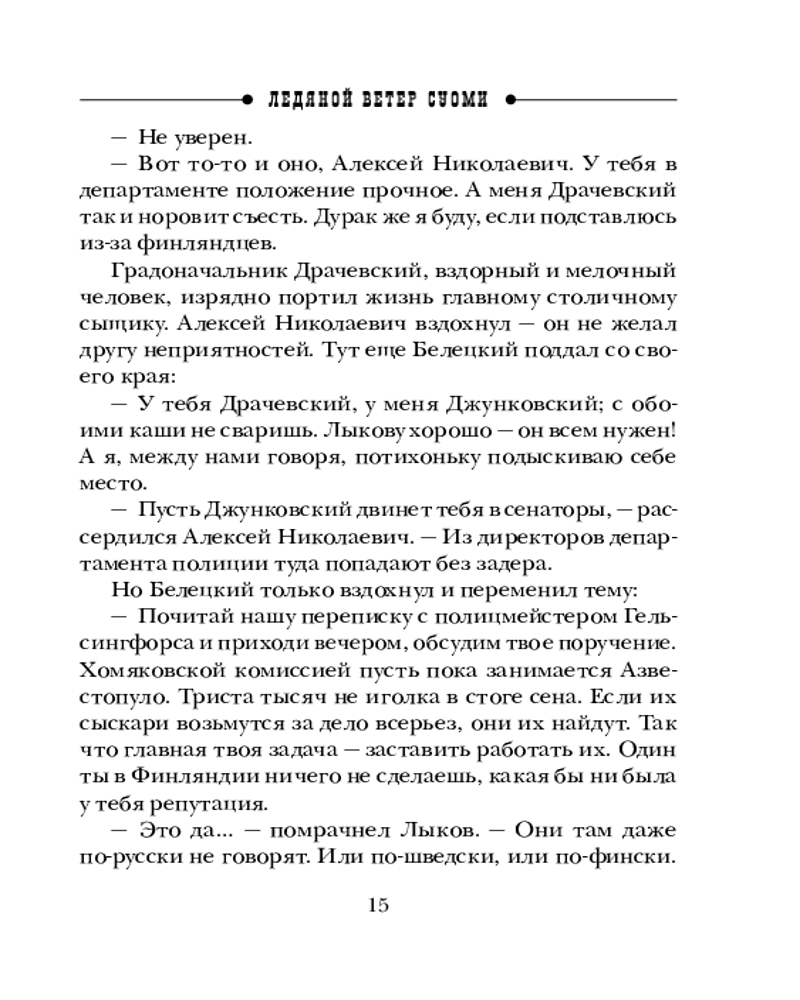 ЛЕДЯНОЙ ВЕТЕР СУОМИ

— Не уверен.

— Вот то-то и оно, Алексей Николаевич. У тебя в департаменте положение прочное. А меня Драчевский так и норовит съесть. Дурак же я буду, если подставлюсь из-за финляндцев.

Градоначальник Драчевский, вздорный и мелочный человек, изрядно портил жизнь главному столичному сыщику. Алексей Николаевич вздохнул — он не желал другу неприятностей. Тут еще Белецкий поддал со своего края:

— У тебя Драчевский, у меня Джунковский; с обоими каши не сваришь. Лыкову хорошо — он всем нужен! А я, между нами говоря, потихоньку подыскиваю себе место.

— Пусть Джунковский двинет тебя в сенаторы, — рассердился Алексей Николаевич. — Из директоров департамента полиции туда попадают без задера.

Но Белецкий только вздохнул и переменил тему:

— Почитай нашу переписку с полицмейстером Гельсингфорса и приходи вечером, обсудим твое поручение. Хомяковской комиссией пусть пока занимается Азвестопуло. Триста тысяч не иголка в стоге сена. Если их сыскари возьмутся за дело всерьез, они их найдут. Так что главная твоя задача — заставить работать их. Один ты в Финляндии ничего не сделаешь, какая бы ни была у тебя репутация.

— Это да... — помрачнел Лыков. — Они там даже по-русски не говорят. Или по-шведски, или по-фински.

15